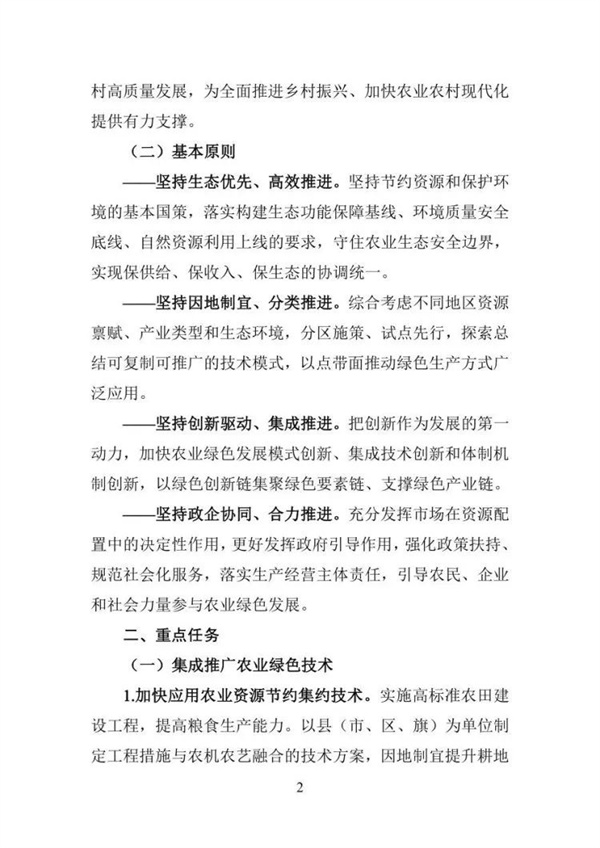 村高质量发展，为全面推进乡村振兴、加快农业农村现代化提供有力支撑。

（二）基本原则

——坚持生态优先、高效推进。坚持节约资源和保护环境的基本国策，落实构建生态功能保障基线、环境质量安全底线、自然资源利用上线的要求，守住农业生态安全边界，实现保供给、保收入、保生态的协调统一。

——坚持因地制宜、分类推进。综合考虑不同地区资源禀赋、产业类型和生态环境，分区施策、试点先行，探索总结可复制可推广的技术模式，以点带面推动绿色生产方式广泛应用。

——坚持创新驱动、集成推进。把创新作为发展的第一动力，加快农业绿色发展模式创新、集成技术创新和体制机制创新，以绿色创新链集聚绿色要素链、支撑绿色产业链。

——坚持政企协同、合力推进。充分发挥市场在资源配置中的决定性作用，更好发挥政府引导作用，强化政策扶持、规范社会化服务，落实生产经营主体责任，引导农民、企业和社会力量参与农业绿色发展。

二、重点任务

（一）集成推广农业绿色技术

1.加快应用农业资源节约集约技术。实施高标准农田建设工程，提高粮食生产能力。以县（市、区、旗）为单位制定工程措施与农机农艺融合的技术方案，因地制宜提升耕地

2